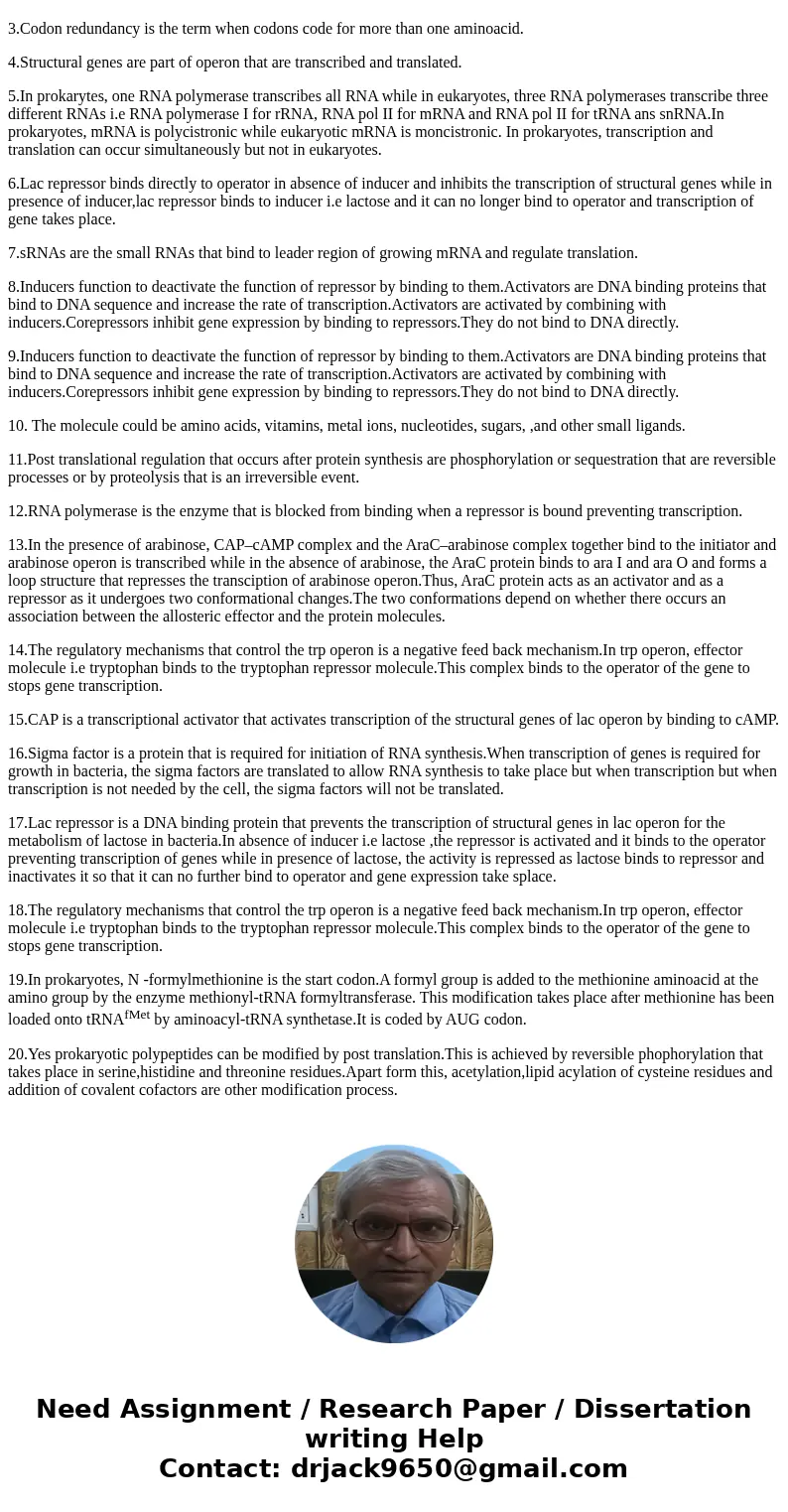 3.Codon redundancy is the term when codons code for more than one aminoacid.

4.Structural genes are part of operon that are transcribed and translated.

5.In prokarytes, one RNA polymerase transcribes all RNA while in eukaryotes, three RNA polymerases transcribe three different RNAs i.e RNA polymerase I for rRNA, RNA pol II for mRNA and RNA pol II for tRNA ans snRNA.In prokaryotes, mRNA is polycistronic while eukaryotic mRNA is moncistronic. In prokaryotes, transcription and translation can occur simultaneously but not in eukaryotes.

6.Lac repressor binds directly to operator in absence of inducer and inhibits the transcription of structural genes while in presence of inducer,lac repressor binds to inducer i.e lactose and it can no longer bind to operator and transcription of gene takes place.

7.sRNAs are the small RNAs that bind to leader region of growing mRNA and regulate translation.

8.Inducers function to deactivate the function of repressor by binding to them.Activators are DNA binding proteins that bind to DNA sequence and increase the rate of transcription.Activators are activated by combining with inducers.Corepressors inhibit gene expression by binding to repressors.They do not bind to DNA directly.

9.Inducers function to deactivate the function of repressor by binding to them.Activators are DNA binding proteins that bind to DNA sequence and increase the rate of transcription.Activators are activated by combining with inducers.Corepressors inhibit gene expression by binding to repressors.They do not bind to DNA directly.

10. The molecule could be amino acids, vitamins, metal ions, nucleotides, sugars, ,and other small ligands.

11.Post translational regulation that occurs after protein synthesis are phosphorylation or sequestration that are reversible processes or by proteolysis that is an irreversible event.

12.RNA polymerase is the enzyme that is blocked from binding when a repressor is bound preventing transcription.

13.In the presence of arabinose, CAP–cAMP complex and the AraC–arabinose complex together bind to the initiator and arabinose operon is transcribed while in the absence of arabinose, the AraC protein binds to ara I and ara O and forms a loop structure that represses the transciption of arabinose operon.Thus, AraC protein acts as an activator and as a repressor as it undergoes two conformational changes.The two conformations depend on whether there occurs an association between the allosteric effector and the protein molecules.

14.The regulatory mechanisms that control the trp operon is a negative feed back mechanism.In trp operon, effector molecule i.e tryptophan binds to the tryptophan repressor molecule.This complex binds to the operator of the gene to stops gene transcription.

15.CAP is a transcriptional activator that activates transcription of the structural genes of lac operon by binding to cAMP.

16.Sigma factor is a protein that is required for initiation of RNA synthesis.When transcription of genes is required for growth in bacteria, the sigma factors are translated to allow RNA synthesis to take place but when transcription but when transcription is not needed by the cell, the sigma factors will not be translated.

17.Lac repressor is a DNA binding protein that prevents the transcription of structural genes in lac operon for the metabolism of lactose in bacteria.In absence of inducer i.e lactose ,the repressor is activated and it binds to the operator preventing transcription of genes while in presence of lactose, the activity is repressed as lactose binds to repressor and inactivates it so that it can no further bind to operator and gene expression take splace.

18.The regulatory mechanisms that control the trp operon is a negative feed back mechanism.In trp operon, effector molecule i.e tryptophan binds to the tryptophan repressor molecule.This complex binds to the operator of the gene to stops gene transcription.

19.In prokaryotes, N -formylmethionine is the start codon.A formyl group is added to the methionine aminoacid at the amino group by the enzyme methionyl-tRNA formyltransferase. This modification takes place after methionine has been loaded onto tRNA$^{fMet}$ by aminoacyl-tRNA synthetase.It is coded by AUG codon.

20.Yes prokaryotic polypeptides can be modified by post translation.This is achieved by reversible phophorylation that takes place in serine,histidine and threonine residues.Apart form this, acetylation,lipid acylation of cysteine residues and addition of covalent cofactors are other modification process.

Need Assignment / Research Paper / Dissertation writing Help
Contact: drjack9650@gmail.com